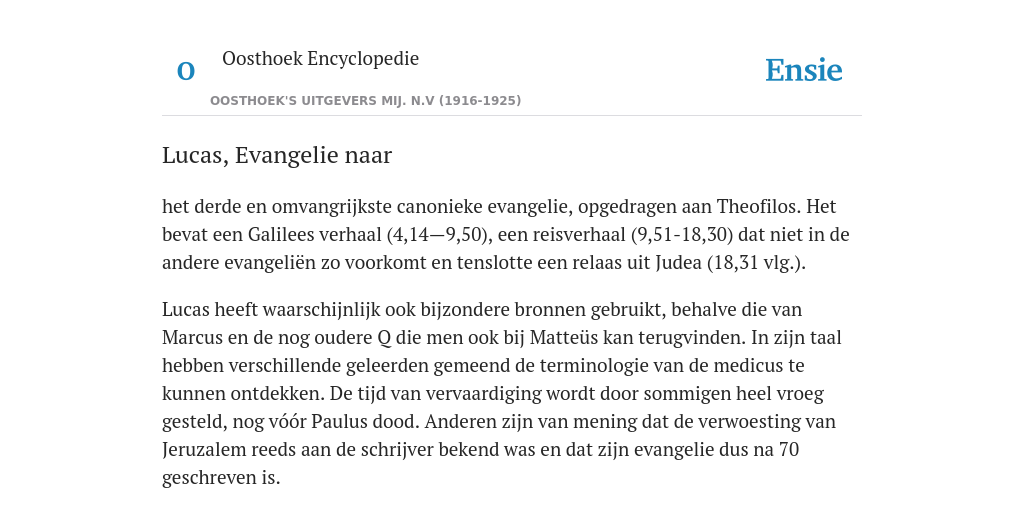 O

Oosthoek Encyclopedie

OOSTHOEK'S UITGEVERS MIJ. N.V (1916-1925)

Ensie

Lucas, Evangelie naar

het derde en omvangrijkste canonieke evangelie, opgedragen aan Theofilos. Het bevat een Galilees verhaal (4,14—9,50), een reisverhaal (9,51-18,30) dat niet in de andere evangeliën zo voorkomt en tenslotte een relaas uit Judea (18,31 vlg.).

Lucas heeft waarschijnlijk ook bijzondere bronnen gebruikt, behalve die van Marcus en de nog oudere Q die men ook bij Matteüs kan terugvinden. In zijn taal hebben verschillende geleerden gemeend de terminologie van de medicus te kunnen ontdekken. De tijd van vervaardiging wordt door sommigen heel vroeg gesteld, nog vóór Paulus dood. Anderen zijn van mening dat de verwoesting van Jeruzalem reeds aan de schrijver bekend was en dat zijn evangelie dus na 70 geschreven is.